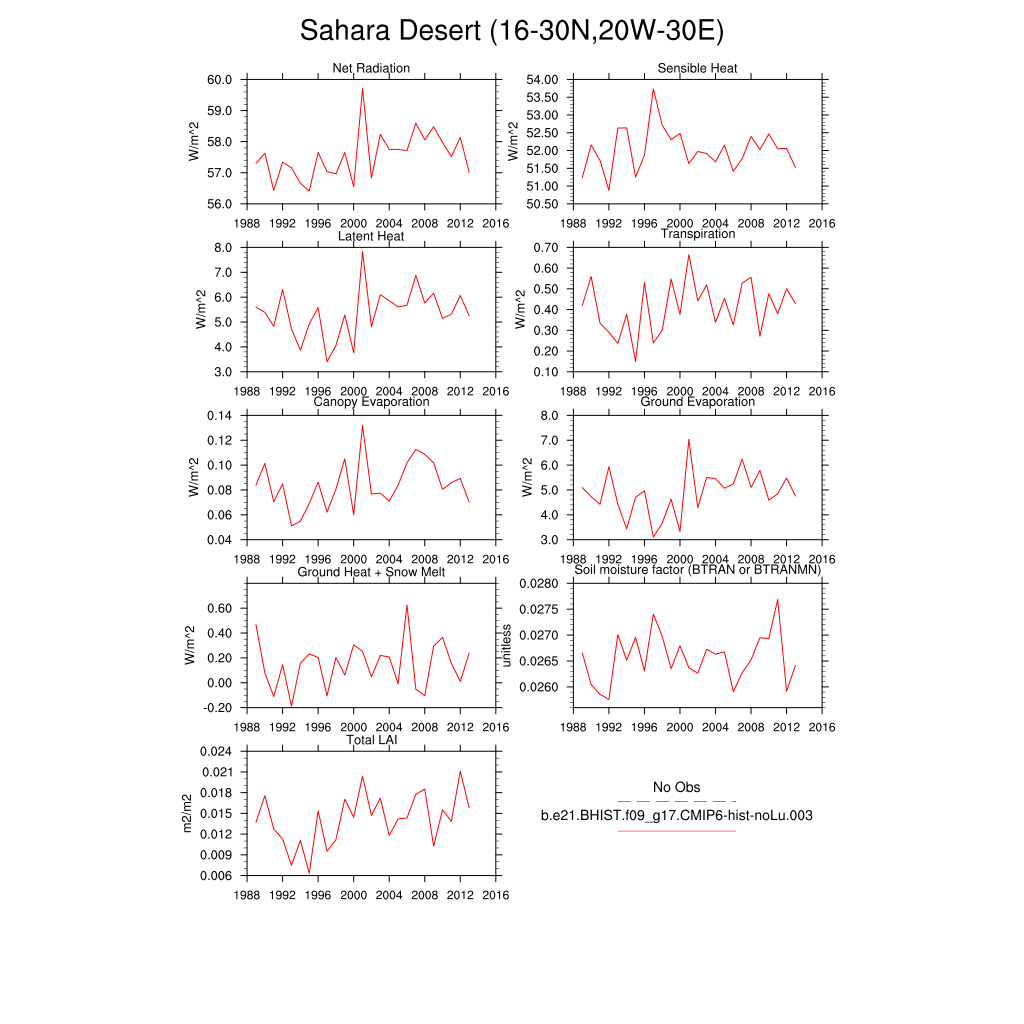 Sahara Desert (16-30N,20W-30E)

Net Radiation
W/m^2
60.0
59.0
58.0
57.0
56.0
1988 1992 1996 2000 2004 2008 2012 2016

Sensible Heat
W/m^2
54.00
53.50
53.00
52.50
52.00
51.50
51.00
50.50
1988 1992 1996 2000 2004 2008 2012 2016

Latent Heat
W/m^2
8.0
7.0
6.0
5.0
4.0
3.0
1988 1992 1996 2000 2004 2008 2012 2016

Transpiration
W/m^2
0.70
0.60
0.50
0.40
0.30
0.20
0.10
1988 1992 1996 2000 2004 2008 2012 2016

Canopy Evaporation
W/m^2
0.14
0.12
0.10
0.08
0.06
0.04
1988 1992 1996 2000 2004 2008 2012 2016

Ground Evaporation
W/m^2
8.0
7.0
6.0
5.0
4.0
3.0
1988 1992 1996 2000 2004 2008 2012 2016

Ground Heat + Snow Melt
W/m^2
0.60
0.40
0.20
0.00
-0.20
1988 1992 1996 2000 2004 2008 2012 2016

Soil moisture factor (BTRAN or BTRANMN)
unitless
0.0280
0.0275
0.0270
0.0265
0.0260
1988 1992 1996 2000 2004 2008 2012 2016

Total LAI
m2/m2
0.024
0.021
0.018
0.015
0.012
0.009
0.006
1988 1992 1996 2000 2004 2008 2012 2016

No Obs
b.e21.BHIST.f09_g17.CMIP6-hist-noLu.003